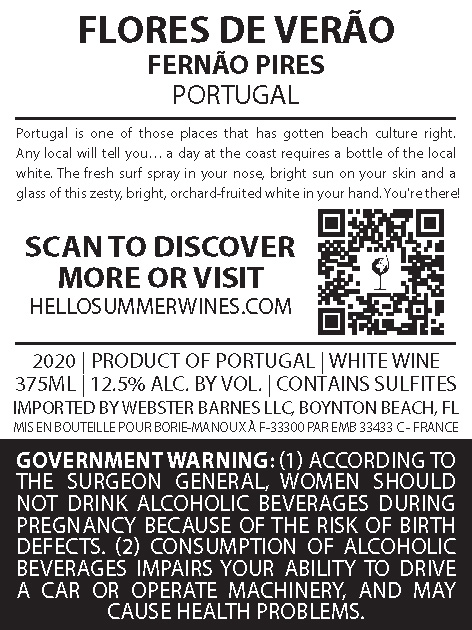 FLORES DE VERÃO
FERNÃO PIRES
PORTUGAL

Portugal is one of those places that has gotten beach culture right. Any local will tell you… a day at the coast requires a bottle of the local white. The fresh surf spray in your nose, bright sun on your skin and a glass of this zesty, bright, orchard-fruited white in your hand. You're there!

SCAN TO DISCOVER
MORE OR VISIT
HELLOSUMMERWINES.COM

2020 | PRODUCT OF PORTUGAL | WHITE WINE
375ML | 12.5% ALC. BY VOL. | CONTAINS SULFITES
IMPORTED BY WEBSTER BARNES LLC, BOYNTON BEACH, FL
MIS EN BOUTEILLE POUR BORIE-MANOUX À F-33300 PAR EMB 33433 C - FRANCE

GOVERNMENT WARNING: (1) ACCORDING TO THE SURGEON GENERAL, WOMEN SHOULD NOT DRINK ALCOHOLIC BEVERAGES DURING PREGNANCY BECAUSE OF THE RISK OF BIRTH DEFECTS. (2) CONSUMPTION OF ALCOHOLIC BEVERAGES IMPAIRS YOUR ABILITY TO DRIVE A CAR OR OPERATE MACHINERY, AND MAY CAUSE HEALTH PROBLEMS.